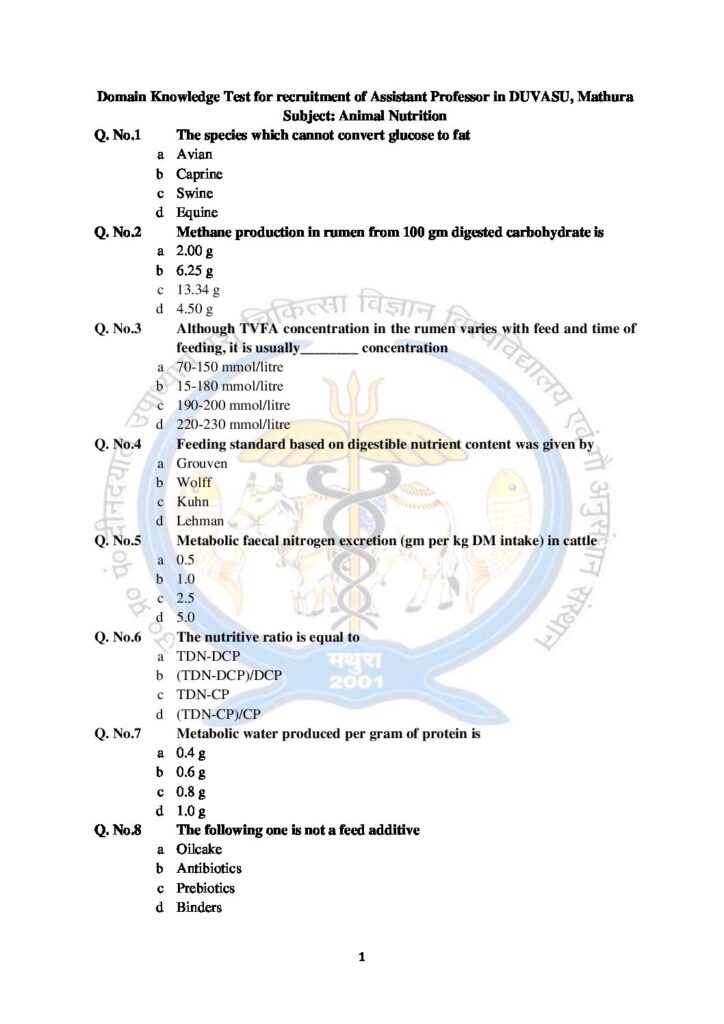 Domain Knowledge Test for recruitment of Assistant Professor in DUVASU, Mathura
Subject: Animal Nutrition

Q. No.1 The species which cannot convert glucose to fat
a Avian
b Caprine
c Swine
d Equine

Q. No.2 Methane production in rumen from 100 gm digested carbohydrate is
a 2.00 g
b 6.25 g
c 13.34 g
d 4.50 g

Q. No.3 Although TVFA concentration in the rumen varies with feed and time of feeding, it is usually________ concentration
a 70-150 mmol/litre
b 15-180 mmol/litre
c 190-200 mmol/litre
d 220-230 mmol/litre

Q. No.4 Feeding standard based on digestible nutrient content was given by
a Grouven
b Wolff
c Kuhn
d Lehman

Q. No.5 Metabolic faecal nitrogen excretion (gm per kg DM intake) in cattle
a 0.5
b 1.0
c 2.5
d 5.0

Q. No.6 The nutritive ratio is equal to
a TDN-DCP
b (TDN-DCP)/DCP
c TDN-CP
d (TDN-CP)/CP

Q. No.7 Metabolic water produced per gram of protein is
a 0.4 g
b 0.6 g
c 0.8 g
d 1.0 g

Q. No.8 The following one is not a feed additive
a Oilcake
b Antibiotics
c Prebiotics
d Binders

चिकित्सा विज्ञान विश्वविद्यालय एवं गौ अनुसंधान संस्थान
मथुरा
2001

1